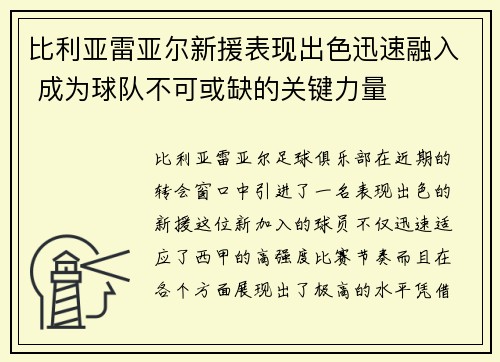 比利亚雷亚尔新援表现出色迅速融入 成为球队不可或缺的关键力量

比利亚雷亚尔足球俱乐部在近期的转会窗口中引进了一名表现出色的新援这位新加入的球员不仅迅速适应了西甲的高强度比赛节奏而且在各个方面展现出了极高的水平凭借